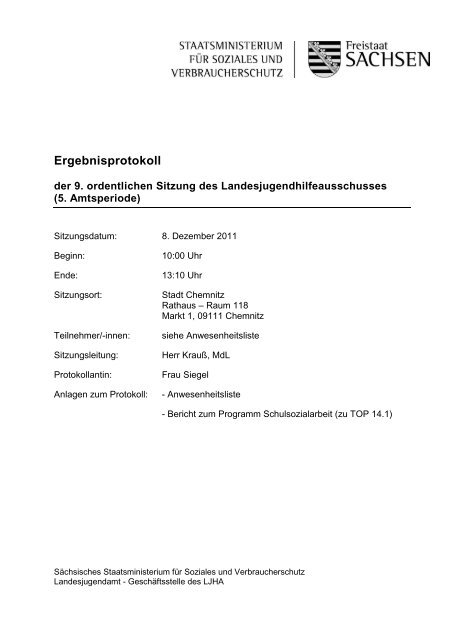 STAATSMINISTERIUM
FÜR SOZIALES UND
VERBRAUCHERSCHUTZ

Freistaat
SACHSEN

Ergebnisprotokoll

der 9. ordentlichen Sitzung des Landesjugendhilfeausschusses
(5. Amtsperiode)

Sitzungsdatum: 8. Dezember 2011

Beginn: 10:00 Uhr

Ende: 13:10 Uhr

Sitzungsort: Stadt Chemnitz
Rathaus – Raum 118
Markt 1, 09111 Chemnitz

Teilnehmer/-innen: siehe Anwesenheitsliste

Sitzungsleitung: Herr Krauß, MdL

Protokollantin: Frau Siegel

Anlagen zum Protokoll: - Anwesenheitsliste

- Bericht zum Programm Schulsozialarbeit (zu TOP 14.1)

Sächsisches Staatsministerium für Soziales und Verbraucherschutz
Landesjugendamt - Geschäftsstelle des LJHA